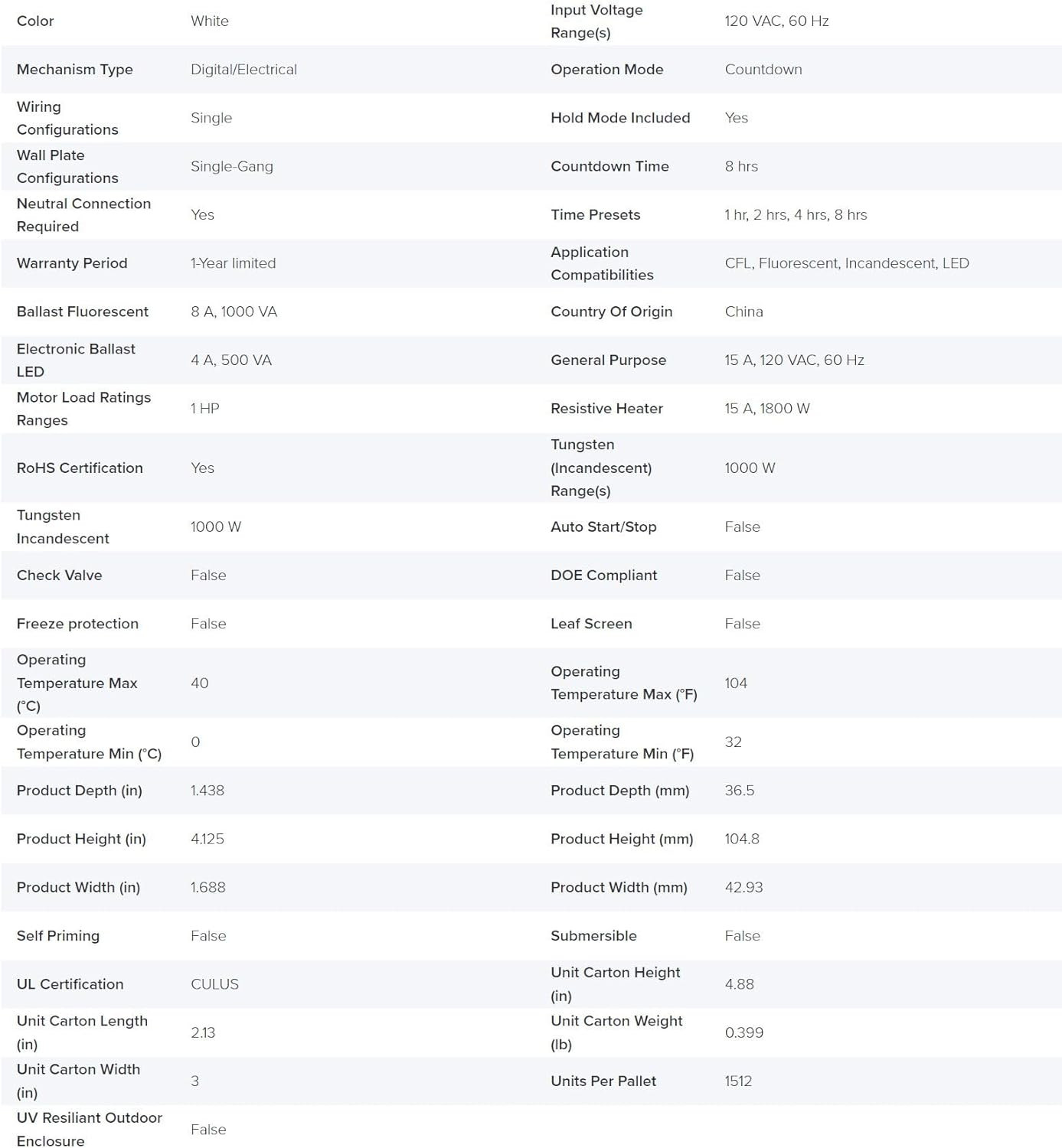 | | | | |
|---|---|---|---|
| Color | White | Input Voltage Range(s) | 120 VAC, 60 Hz |
| Mechanism Type | Digital/Electrical | Operation Mode | Countdown |
| Wiring Configurations | Single | Hold Mode Included | Yes |
| Wall Plate Configurations | Single-Gang | Countdown Time | 8 hrs |
| Neutral Connection Required | Yes | Time Presets | 1 hr, 2 hrs, 4 hrs, 8 hrs |
| Warranty Period | 1-Year limited | Application Compatibilities | CFL, Fluorescent, Incandescent, LED |
| Ballast Fluorescent | 8 A, 1000 VA | Country Of Origin | China |
| Electronic Ballast LED | 4 A, 500 VA | General Purpose | 15 A, 120 VAC, 60 Hz |
| Motor Load Ratings Ranges | 1 HP | Resistive Heater | 15 A, 1800 W |
| RoHS Certification | Yes | Tungsten (Incandescent) Range(s) | 1000 W |
| Tungsten Incandescent | 1000 W | Auto Start/Stop | False |
| Check Valve | False | DOE Compliant | False |
| Freeze protection | False | Leaf Screen | False |
| Operating Temperature Max (°C) | 40 | Operating Temperature Max (°F) | 104 |
| Operating Temperature Min (°C) | 0 | Operating Temperature Min (°F) | 32 |
| Product Depth (in) | 1.438 | Product Depth (mm) | 36.5 |
| Product Height (in) | 4.125 | Product Height (mm) | 104.8 |
| Product Width (in) | 1.688 | Product Width (mm) | 42.93 |
| Self Priming | False | Submersible | False |
| UL Certification | CULUS | Unit Carton Height (in) | 4.88 |
| Unit Carton Length (in) | 2.13 | Unit Carton Weight (lb) | 0.399 |
| Unit Carton Width (in) | 3 | Units Per Pallet | 1512 |
| UV Resiliant Outdoor Enclosure | False | | |